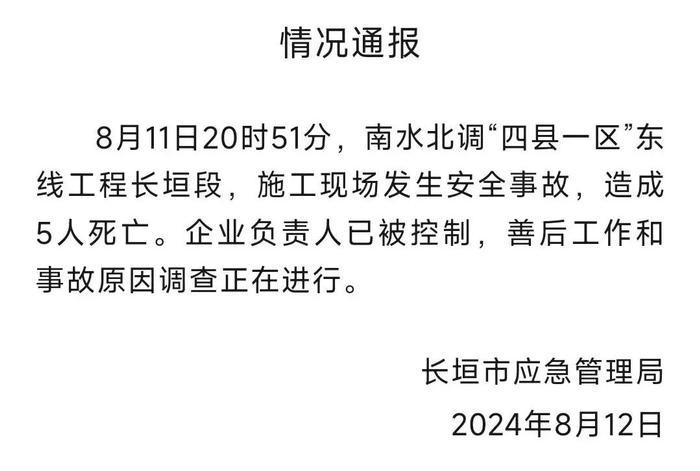 情况通报

8月11日20时51分，南水北调“四县一区”东线工程长垣段，施工现场发生安全事故，造成5人死亡。企业负责人已被控制，善后工作和事故原因调查正在进行。

长垣市应急管理局
2024年8月12日